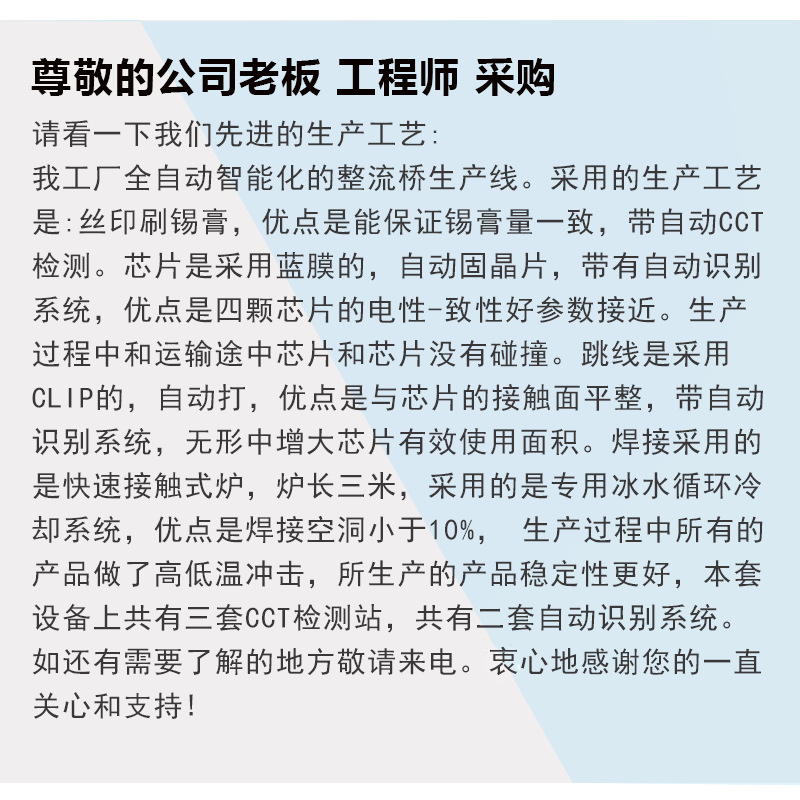 尊敬的公司老板 工程师 采购

请看一下我们先进的生产工艺:

我工厂全自动智能化的整流桥生产线。采用的生产工艺是:丝印刷锡膏，优点是能保证锡膏量一致，带自动CCT检测。芯片是采用蓝膜的，自动固晶片，带有自动识别系统，优点是四颗芯片的电性-致性好参数接近。生产过程中和运输途中芯片和芯片没有碰撞。跳线是采用CLIP的，自动打，优点是与芯片的接触面平整，带自动识别系统，无形中增大芯片有效使用面积。焊接采用的是快速接触式炉，炉长三米，采用的是专用冰水循环冷却系统，优点是焊接空洞小于10%， 生产过程中所有的产品做了高低温冲击，所生产的产品稳定性更好，本套设备上共有三套CCT检测站，共有二套自动识别系统。如还有需要了解的地方敬请来电。衷心地感谢您的一直关心和支持!